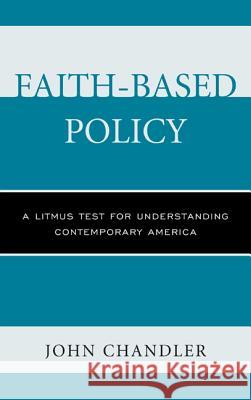 FAITH-BASED POLICY

A LITMUS TEST FOR UNDERSTANDING CONTEMPORARY AMERICA

JOHN CHANDLER

Kraina Książek